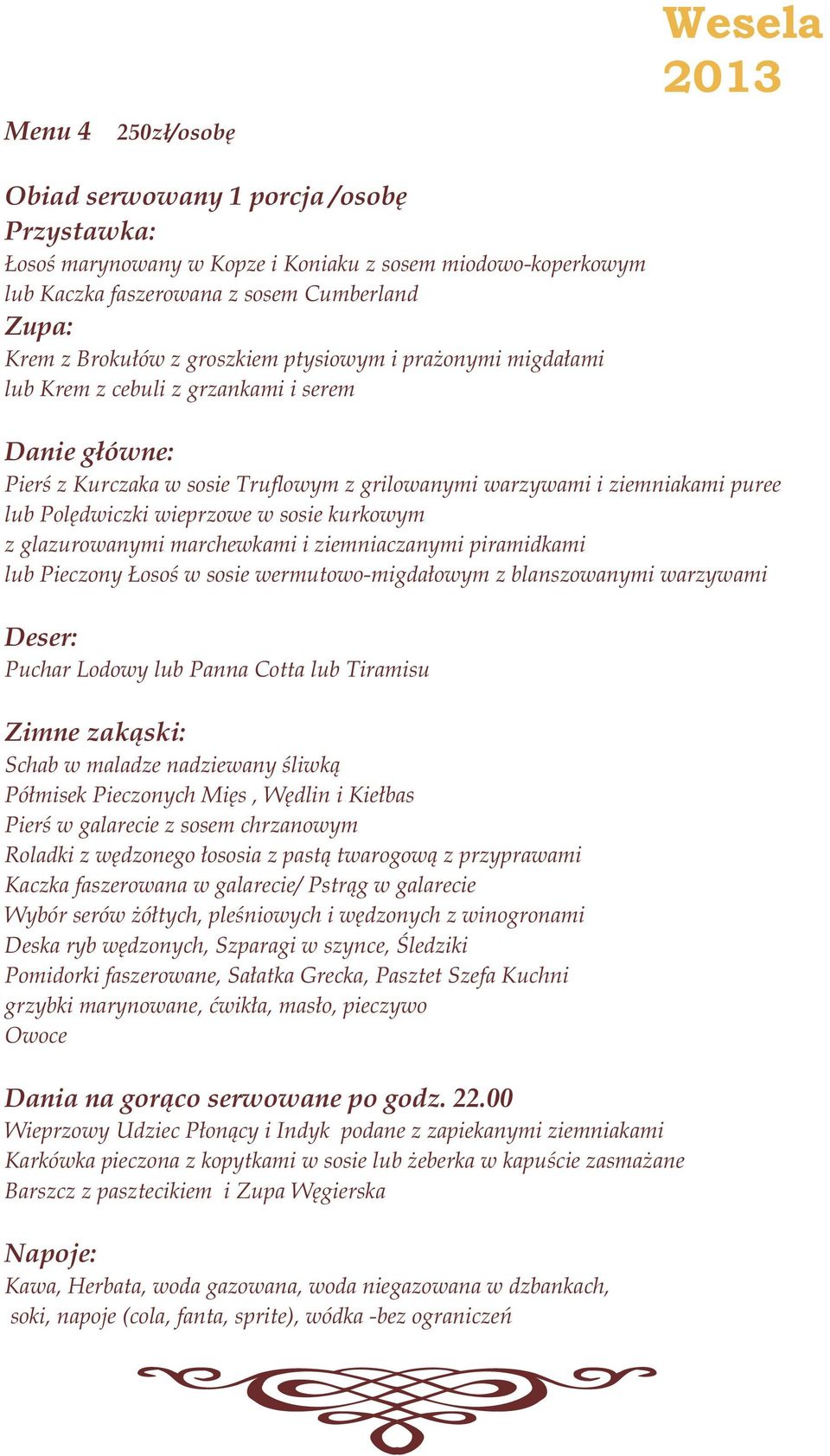 Wesela 2013

Menu 4 250zł/osobę

Obiad serwowany 1 porcja /osobę
Przystawka:
Łosoś marynowany w Kopze i Koniaku z sosem miodowo-koperkowym
lub Kaczka faszerowana z sosem Cumberland
Zupa:
Krem z Brokułów z groszkiem ptysiowym i prażonymi migdałami
lub Krem z cebuli z grzankami i serem

Danie główne:
Pierś z Kurczaka w sosie Truflowym z grilowanymi warzywami i ziemniakami puree
lub Polędwiczki wieprzowe w sosie kurkowym
z glazurowanymi marchewkami i ziemniaczanymi piramidkami
lub Pieczony Łosoś w sosie wermutowo-migdałowym z blanszowanymi warzywami

Deser:
Puchar Lodowy lub Panna Cotta lub Tiramisu

Zimne zakąski:
Schab w maladze nadziewany śliwką
Półmisek Pieczonych Mięs , Wędlin i Kiełbas
Pierś w galarecie z sosem chrzanowym
Roladki z wędzonego łososia z pastą twarogową z przyprawami
Kaczka faszerowana w galarecie/ Pstrąg w galarecie
Wybór serów żółtych, pleśniowych i wędzonych z winogronami
Deska ryb wędzonych, Szparagi w szynce, Śledziki
Pomidorki faszerowane, Sałatka Grecka, Pasztet Szefa Kuchni
grzybki marynowane, ćwikła, masło, pieczywo
Owoce

Dania na gorąco serwowane po godz. 22.00
Wieprzowy Udziec Płonący i Indyk podane z zapiekanymi ziemniakami
Karkówka pieczona z kopytkami w sosie lub żeberka w kapuście zasmażane
Barszcz z pasztecikiem i Zupa Węgierska

Napoje:
Kawa, Herbata, woda gazowana, woda niegazowana w dzbankach,
soki, napoje (cola, fanta, sprite), wódka -bez ograniczeń